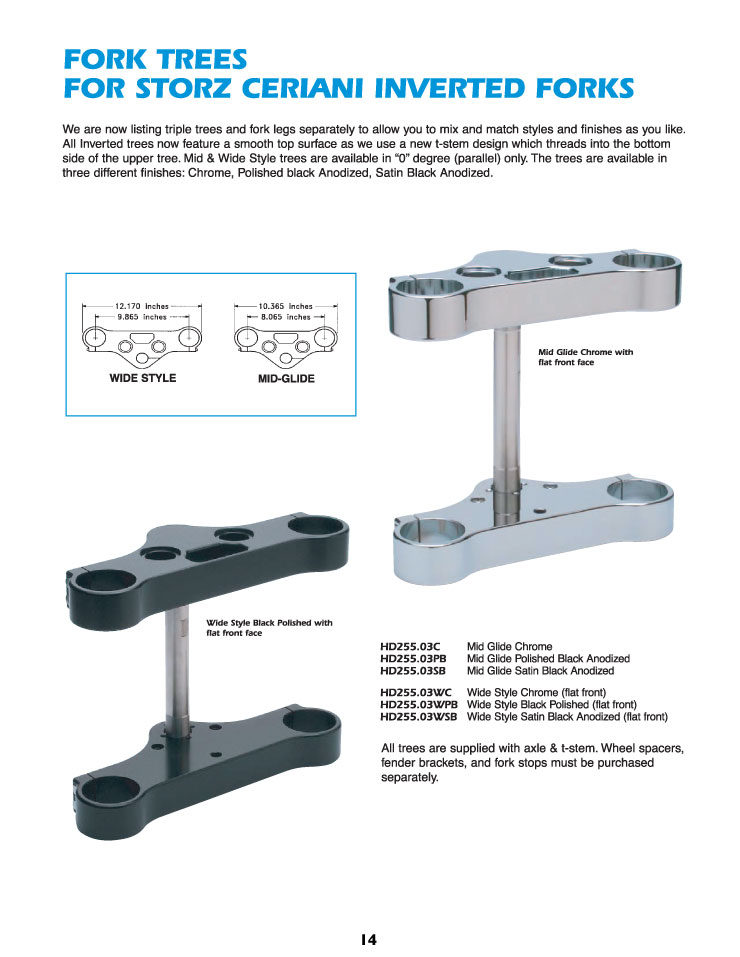 FORK TREES
FOR STORZ CERIANI INVERTED FORKS

We are now listing triple trees and fork legs separately to allow you to mix and match styles and finishes as you like. All Inverted trees now feature a smooth top surface as we use a new t-stem design which threads into the bottom side of the upper tree. Mid & Wide Style trees are available in "0" degree (parallel) only. The trees are available in three different finishes: Chrome, Polished black Anodized, Satin Black Anodized.

12.170 inches
9.865 inches
WIDE STYLE

10.365 inches
8.065 inches
MID-GLIDE

Mid Glide Chrome with flat front face

Wide Style Black Polished with flat front face

| | |
|---|---|
| HD255.03C | Mid Glide Chrome |
| HD255.03PB | Mid Glide Polished Black Anodized |
| HD255.03SB | Mid Glide Satin Black Anodized |
| HD255.03WC | Wide Style Chrome (flat front) |
| HD255.03WPB | Wide Style Black Polished (flat front) |
| HD255.03WSB | Wide Style Satin Black Anodized (flat front) |

All trees are supplied with axle & t-stem. Wheel spacers, fender brackets, and fork stops must be purchased separately.

14